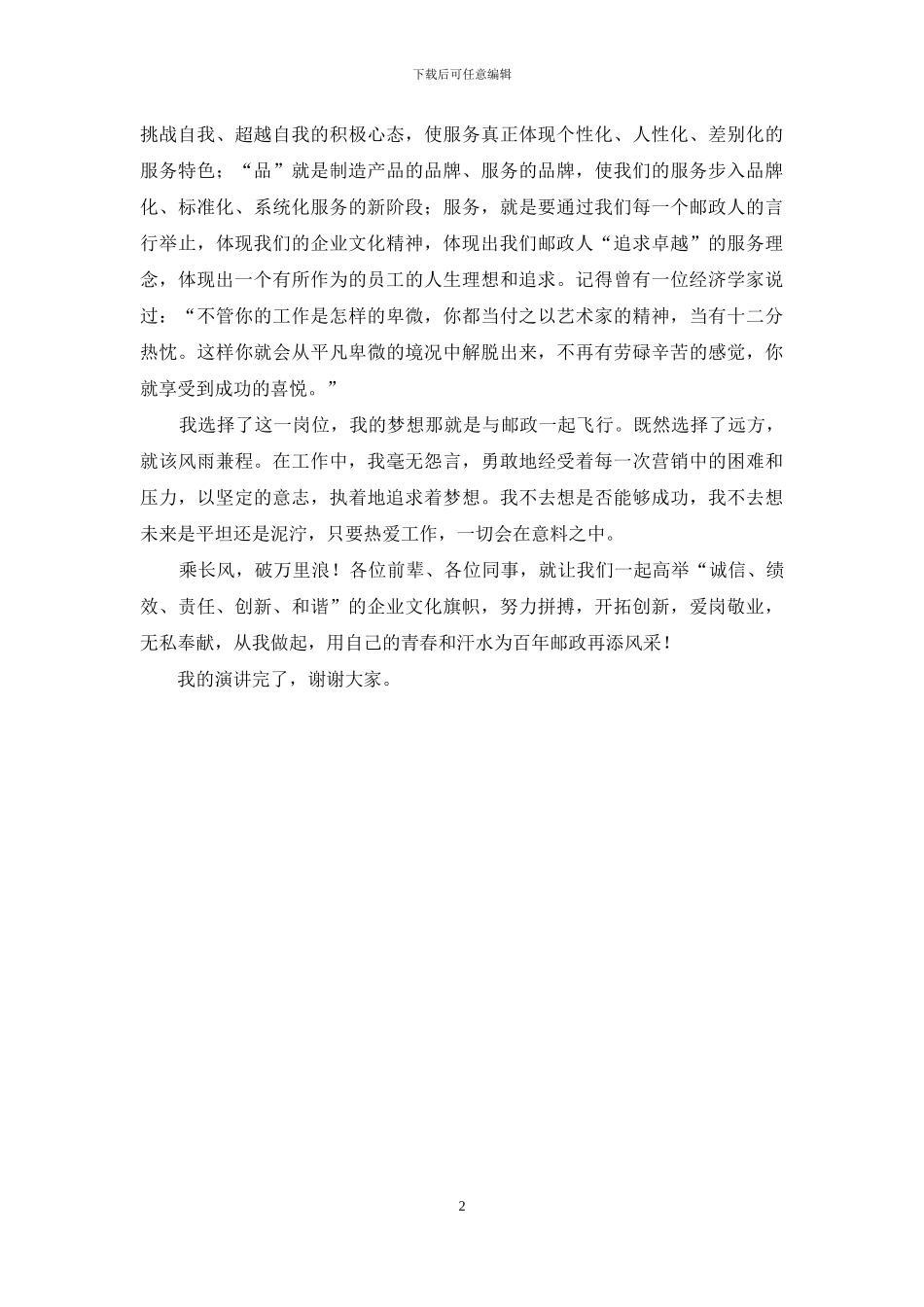 下载后可任意编辑

挑战自我、超越自我的积极心态，使服务真正体现个性化、人性化、差别化的服务特色；“品”就是制造产品的品牌、服务的品牌，使我们的服务步入品牌化、标准化、系统化服务的新阶段；服务，就是要通过我们每一个邮政人的言行举止，体现我们的企业文化精神，体现出我们邮政人“追求卓越”的服务理念，体现出一个有所作为的员工的人生理想和追求。记得曾有一位经济学家说过：“不管你的工作是怎样的卑微，你都当付之以艺术家的精神，当有十二分热忱。这样你就会从平凡卑微的境况中解脱出来，不再有劳碌辛苦的感觉，你就享受到成功的喜悦。”

我选择了这一岗位，我的梦想那就是与邮政一起飞行。既然选择了远方，就该风雨兼程。在工作中，我毫无怨言，勇敢地经受着每一次营销中的困难和压力，以坚定的意志，执着地追求着梦想。我不去想是否能够成功，我不去想未来是平坦还是泥泞，只要热爱工作，一切会在意料之中。

乘长风，破万里浪！各位前辈、各位同事，就让我们一起高举“诚信、绩效、责任、创新、和谐”的企业文化旗帜，努力拼搏，开拓创新，爱岗敬业，无私奉献，从我做起，用自己的青春和汗水为百年邮政再添风采！

我的演讲完了，谢谢大家。

2